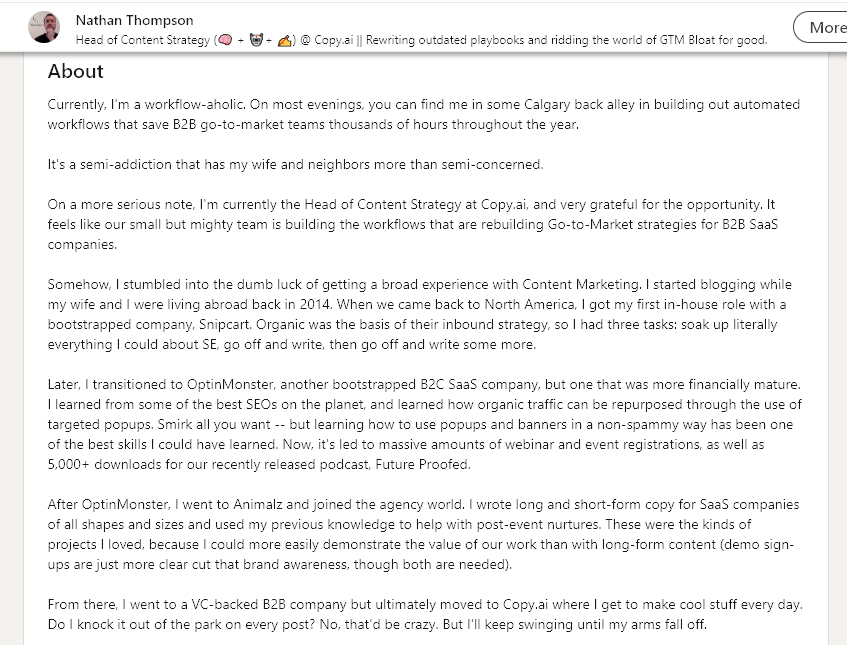 Nathan Thompson

Head of Content Strategy (🧠 + 😺 + ✍️) @ Copy.ai || Rewriting outdated playbooks and ridding the world of GTM Bloat for good.

More

About

Currently, I'm a workflow-aholic. On most evenings, you can find me in some Calgary back alley in building out automated workflows that save B2B go-to-market teams thousands of hours throughout the year.

It's a semi-addiction that has my wife and neighbors more than semi-concerned.

On a more serious note, I'm currently the Head of Content Strategy at Copy.ai, and very grateful for the opportunity. It feels like our small but mighty team is building the workflows that are rebuilding Go-to-Market strategies for B2B SaaS companies.

Somehow, I stumbled into the dumb luck of getting a broad experience with Content Marketing. I started blogging while my wife and I were living abroad back in 2014. When we came back to North America, I got my first in-house role with a bootstrapped company, Snipcart. Organic was the basis of their inbound strategy, so I had three tasks: soak up literally everything I could about SE, go off and write, then go off and write some more.

Later, I transitioned to OptinMonster, another bootstrapped B2C SaaS company, but one that was more financially mature. I learned from some of the best SEOs on the planet, and learned how organic traffic can be repurposed through the use of targeted popups. Smirk all you want -- but learning how to use popups and banners in a non-spammy way has been one of the best skills I could have learned. Now, it's led to massive amounts of webinar and event registrations, as well as 5,000+ downloads for our recently released podcast, Future Proofed.

After OptinMonster, I went to Animalz and joined the agency world. I wrote long and short-form copy for SaaS companies of all shapes and sizes and used my previous knowledge to help with post-event nurtures. These were the kinds of projects I loved, because I could more easily demonstrate the value of our work than with long-form content (demo sign-ups are just more clear cut that brand awareness, though both are needed).

From there, I went to a VC-backed B2B company but ultimately moved to Copy.ai where I get to make cool stuff every day. Do I knock it out of the park on every post? No, that'd be crazy. But I'll keep swinging until my arms fall off.